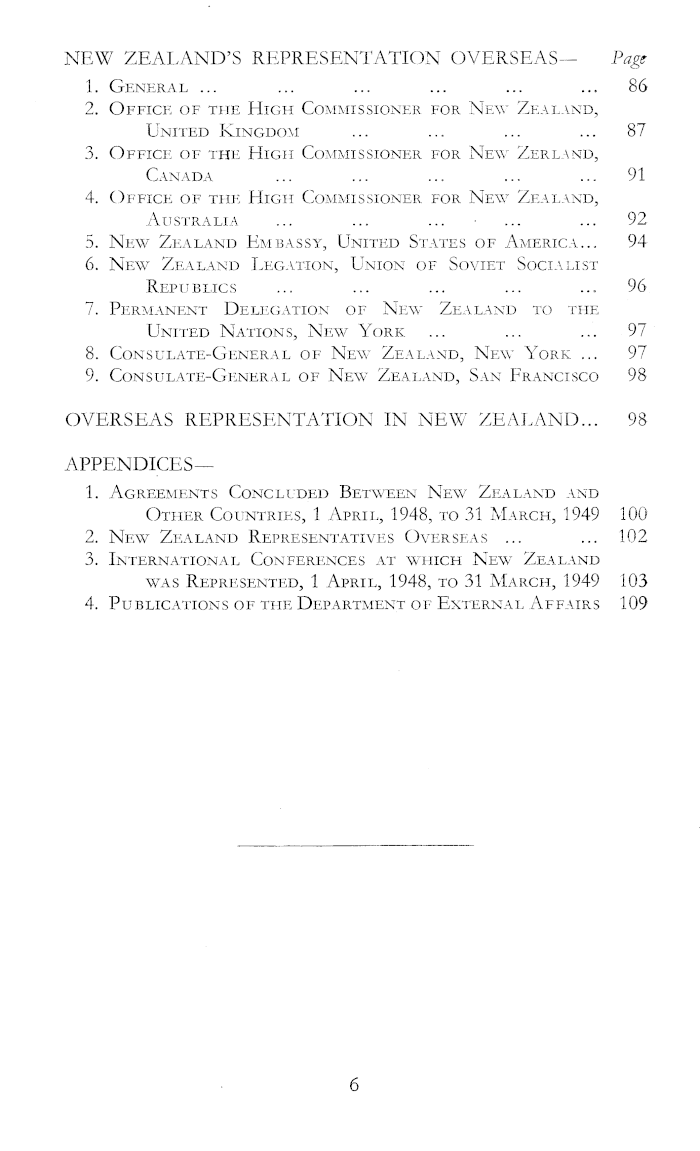 NEW ZEALAND'S REPRESENTATION OVERSEAS— Page

1. General ... ... ... ... ... ... 86

2. Office of the High Commissioner for New Zealand, United Kingdom ... ... ... ... 87

3. Office of the High Commissioner for New Zerland, Canada ... ... ... ... ... 91

4. Office of the High Commissioner for New Zealand, Australia ... ... ... ... ... 92

5. New Zealand Embassy, United States of America... 94

6. New Zealand Legation, Union of Soviet Socialist Republics ... ... ... ... ... 96

7. Permanent Delegation of New Zealand to the United Nations, New York ... ... ... 97

8. Consulate-General of New Zealand, New York ... 97

9. Consulate-General of New Zealand, San Francisco 98

OVERSEAS REPRESENTATION IN NEW ZEALAND... 98

APPENDICES—

1. Agreements Concluded Between New Zealand and Other Countries, 1 April, 1948, to 31 March, 1949 100

2. New Zealand Representatives Overseas ... ... 102

3. International Conferences at which New Zealand was Represented, 1 April, 1948, to 31 March, 1949 103

4. Publications of the Department of External Affairs 109

6